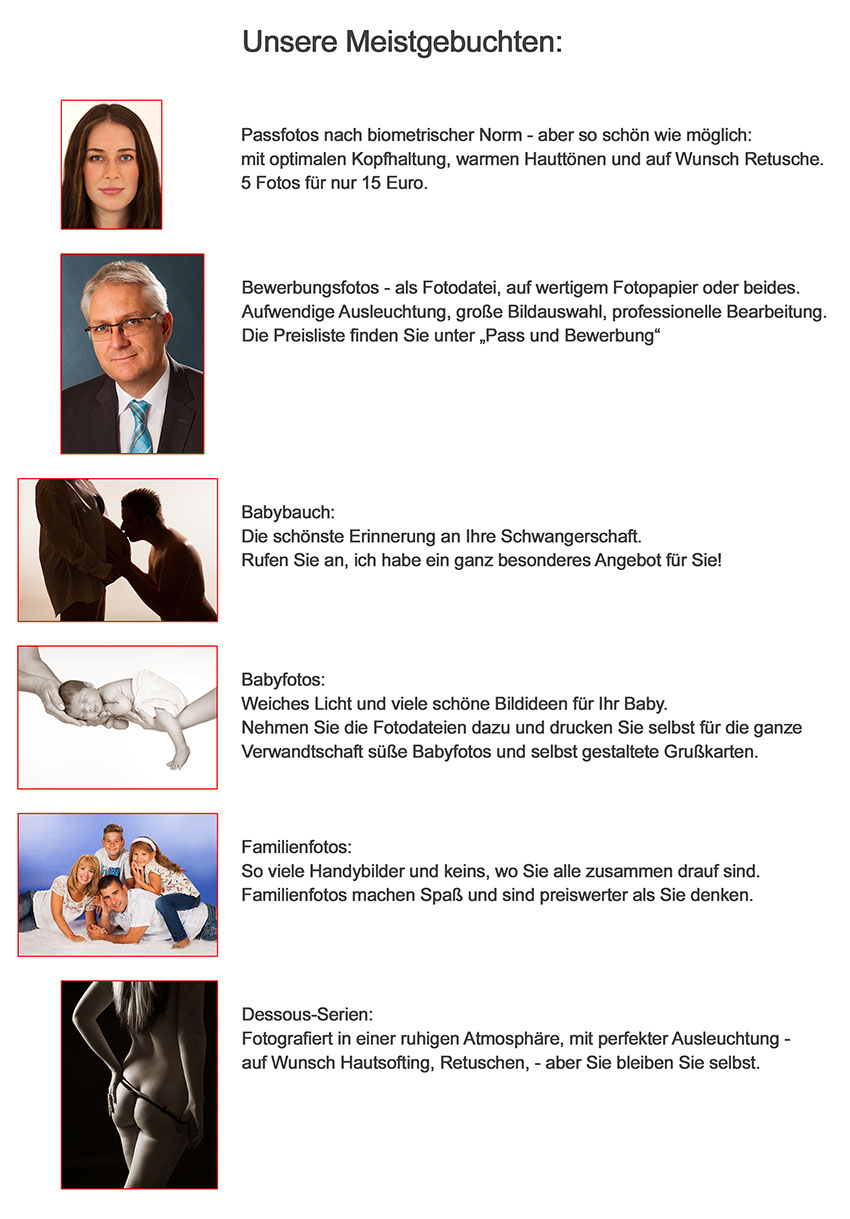 Unsere Meistgebuchten:

Passfotos nach biometrischer Norm - aber so schön wie möglich: mit optimalen Kopfhaltung, warmen Hauttönen und auf Wunsch Retusche. 5 Fotos für nur 15 Euro.

Bewerbungsfotos - als Fotodatei, auf wertigem Fotopapier oder beides. Aufwendige Ausleuchtung, große Bildauswahl, professionelle Bearbeitung. Die Preisliste finden Sie unter „Pass und Bewerbung“

Babybauch:
Die schönste Erinnerung an Ihre Schwangerschaft.
Rufen Sie an, ich habe ein ganz besonderes Angebot für Sie!

Babyfotos:
Weiches Licht und viele schöne Bildideen für Ihr Baby.
Nehmen Sie die Fotodateien dazu und drucken Sie selbst für die ganze Verwandtschaft süße Babyfotos und selbst gestaltete Grußkarten.

Familienfotos:
So viele Handybilder und keins, wo Sie alle zusammen drauf sind.
Familienfotos machen Spaß und sind preiswerter als Sie denken.

Dessous-Serien:
Fotografiert in einer ruhigen Atmosphäre, mit perfekter Ausleuchtung - auf Wunsch Hautsofting, Retuschen, - aber Sie bleiben Sie selbst.